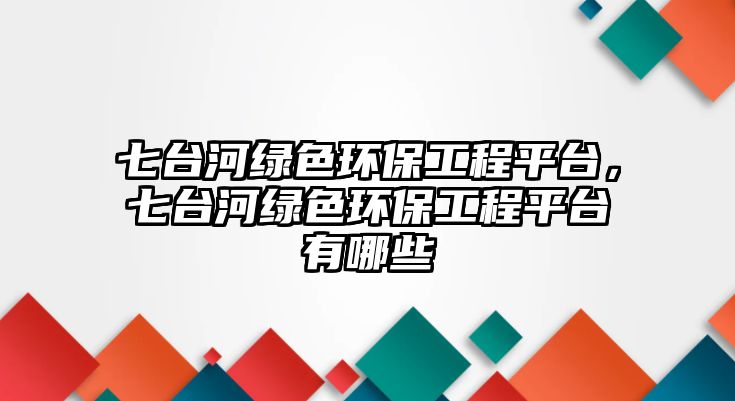 七台河绿色环保工程平台，七台河绿色环保工程平台有哪些